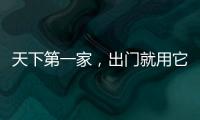 天下第一家，出门就用它